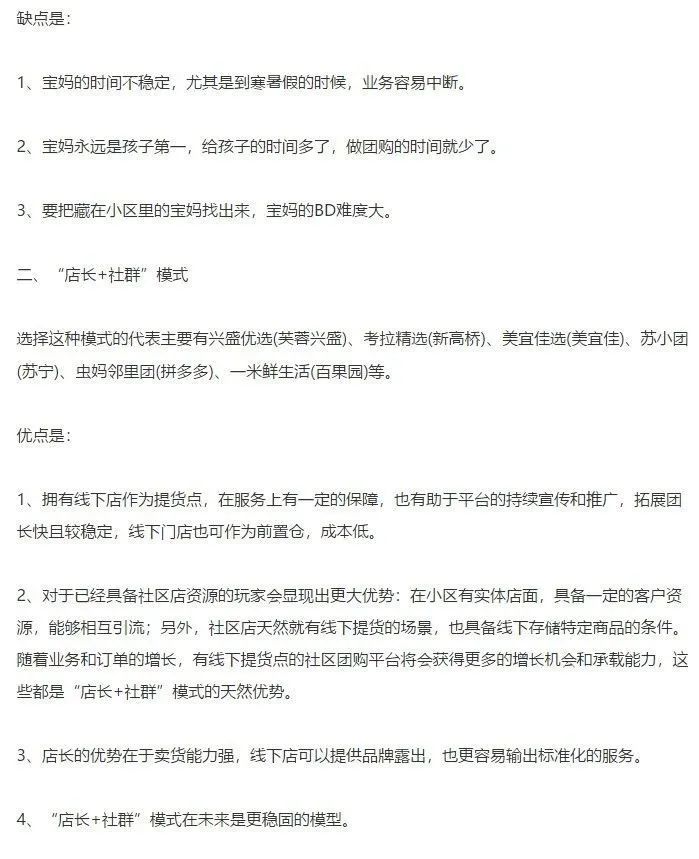 缺点是：

1、宝妈的时间不稳定，尤其是到寒暑假的时候，业务容易中断。

2、宝妈永远是孩子第一，给孩子的时间多了，做团购的时间就少了。

3、要把藏在小区里的宝妈找出来，宝妈的BD难度大。

二、“店长+社群”模式

选择这种模式的代表主要有兴盛优选(芙蓉兴盛)、考拉精选(新高桥)、美宜佳选(美宜佳)、苏小团(苏宁)、虫妈邻里团(拼多多)、一米鲜生活(百果园)等。

优点是：

1、拥有线下店作为提货点，在服务上有一定的保障，也有助于平台的持续宣传和推广，拓展团长快且较稳定，线下门店也可作为前置仓，成本低。

2、对于已经具备社区店资源的玩家会显现出更大优势：在小区有实体店面，具备一定的客户资源，能够相互引流；另外，社区店天然就有线下提货的场景，也具备线下存储特定商品的条件。随着业务和订单的增长，有线下提货点的社区团购平台将会获得更多的增长机会和承载能力，这些都是“店长+社群”模式的天然优势。

3、店长的优势在于卖货能力强，线下店可以提供品牌露出，也更容易输出标准化的服务。

4、“店长+社群”模式在未来是更稳固的模型。